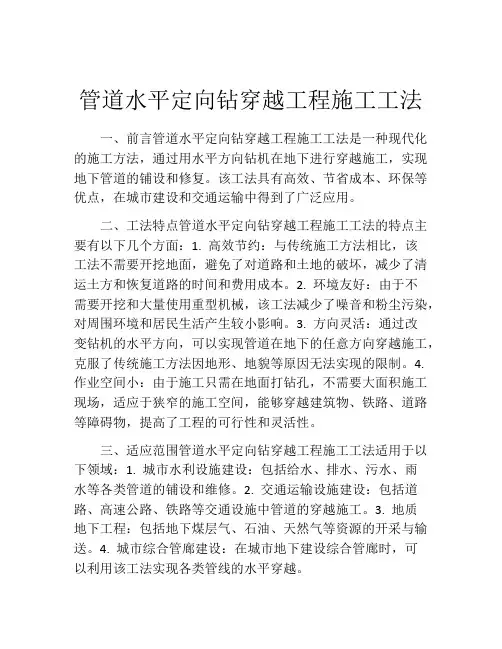 管道水平定向钻穿越工程施工工法

一、前言管道水平定向钻穿越工程施工工法是一种现代化的施工方法，通过用水平方向钻机在地下进行穿越施工，实现地下管道的铺设和修复。该工法具有高效、节省成本、环保等优点，在城市建设和交通运输中得到了广泛应用。

二、工法特点管道水平定向钻穿越工程施工工法的特点主要有以下几个方面：1. 高效节约：与传统施工方法相比，该工法不需要开挖地面，避免了对道路和土地的破坏，减少了清运土方和恢复道路的时间和费用成本。2. 环境友好：由于不需要开挖和大量使用重型机械，该工法减少了噪音和粉尘污染，对周围环境和居民生活产生较小影响。3. 方向灵活：通过改变钻机的水平方向，可以实现管道在地下的任意方向穿越施工，克服了传统施工方法因地形、地貌等原因无法实现的限制。4. 作业空间小：由于施工只需在地面打钻孔，不需要大面积施工现场，适应于狭窄的施工空间，能够穿越建筑物、铁路、道路等障碍物，提高了工程的可行性和灵活性。

三、适应范围管道水平定向钻穿越工程施工工法适用于以下领域：1. 城市水利设施建设：包括给水、排水、污水、雨水等各类管道的铺设和维修。2. 交通运输设施建设：包括道路、高速公路、铁路等交通设施中管道的穿越施工。3. 地质地下工程：包括地下煤层气、石油、天然气等资源的开采与输送。4. 城市综合管廊建设：在城市地下建设综合管廊时，可以利用该工法实现各类管线的水平穿越。